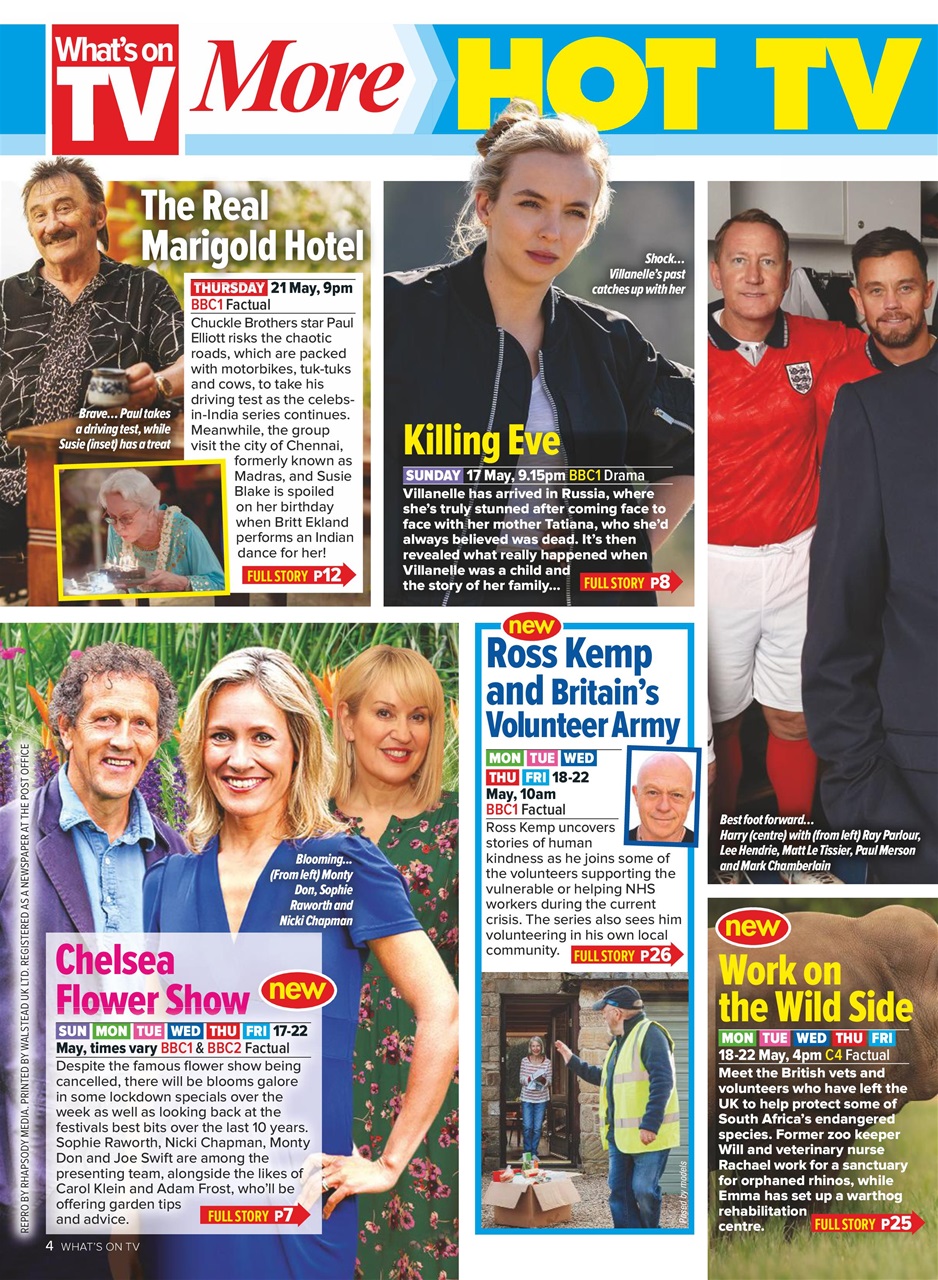 What's on TV More HOT TV

The Real Marigold Hotel

THURSDAY 21 May, 9pm BBC1 Factual

Chuckle Brothers star Paul Elliott risks the chaotic roads, which are packed with motorbikes, tuk-tuks and cows, to take his driving test as the celebs-in-India series continues. Meanwhile, the group visit the city of Chennai, formerly known as Madras, and Susie Blake is spoiled on her birthday when Britt Ekland performs an Indian dance for her!

FULL STORY P12

Brave… Paul takes a driving test, while Susie (inset) has a treat

Shock… Villanelle's past catches up with her

Killing Eve

SUNDAY 17 May, 9.15pm BBC1 Drama

Villanelle has arrived in Russia, where she's truly stunned after coming face to face with her mother Tatiana, who she'd always believed was dead. It's then revealed what really happened when Villanelle was a child and the story of her family…

FULL STORY P8

Best foot forward… Harry (centre) with (from left) Ray Parlour, Lee Hendrie, Matt Le Tissier, Paul Merson and Mark Chamberlain

Blooming… (From left) Monty Don, Sophie Raworth and Nicki Chapman

Chelsea Flower Show new

SUN MON TUE WED THU FRI 17-22 May, times vary BBC1 & BBC2 Factual

Despite the famous flower show being cancelled, there will be blooms galore in some lockdown specials over the week as well as looking back at the festivals best bits over the last 10 years. Sophie Raworth, Nicki Chapman, Monty Don and Joe Swift are among the presenting team, alongside the likes of Carol Klein and Adam Frost, who'll be offering garden tips and advice.

FULL STORY P7

new

Ross Kemp and Britain's Volunteer Army

MON TUE WED THU FRI 18-22 May, 10am BBC1 Factual

Ross Kemp uncovers stories of human kindness as he joins some of the volunteers supporting the vulnerable or helping NHS workers during the current crisis. The series also sees him volunteering in his own local community.

FULL STORY P26

Posed by models

new

Work on the Wild Side

MON TUE WED THU FRI 18-22 May, 4pm C4 Factual

Meet the British vets and volunteers who have left the UK to help protect some of South Africa's endangered species. Former zoo keeper Will and veterinary nurse Rachael work for a sanctuary for orphaned rhinos, while Emma has set up a warthog rehabilitation centre.

FULL STORY P25

REPRO BY RHAPSODY MEDIA. PRINTED BY WALSTEAD UK LTD. REGISTERED AS A NEWSPAPER AT THE POST OFFICE

4 WHAT'S ON TV